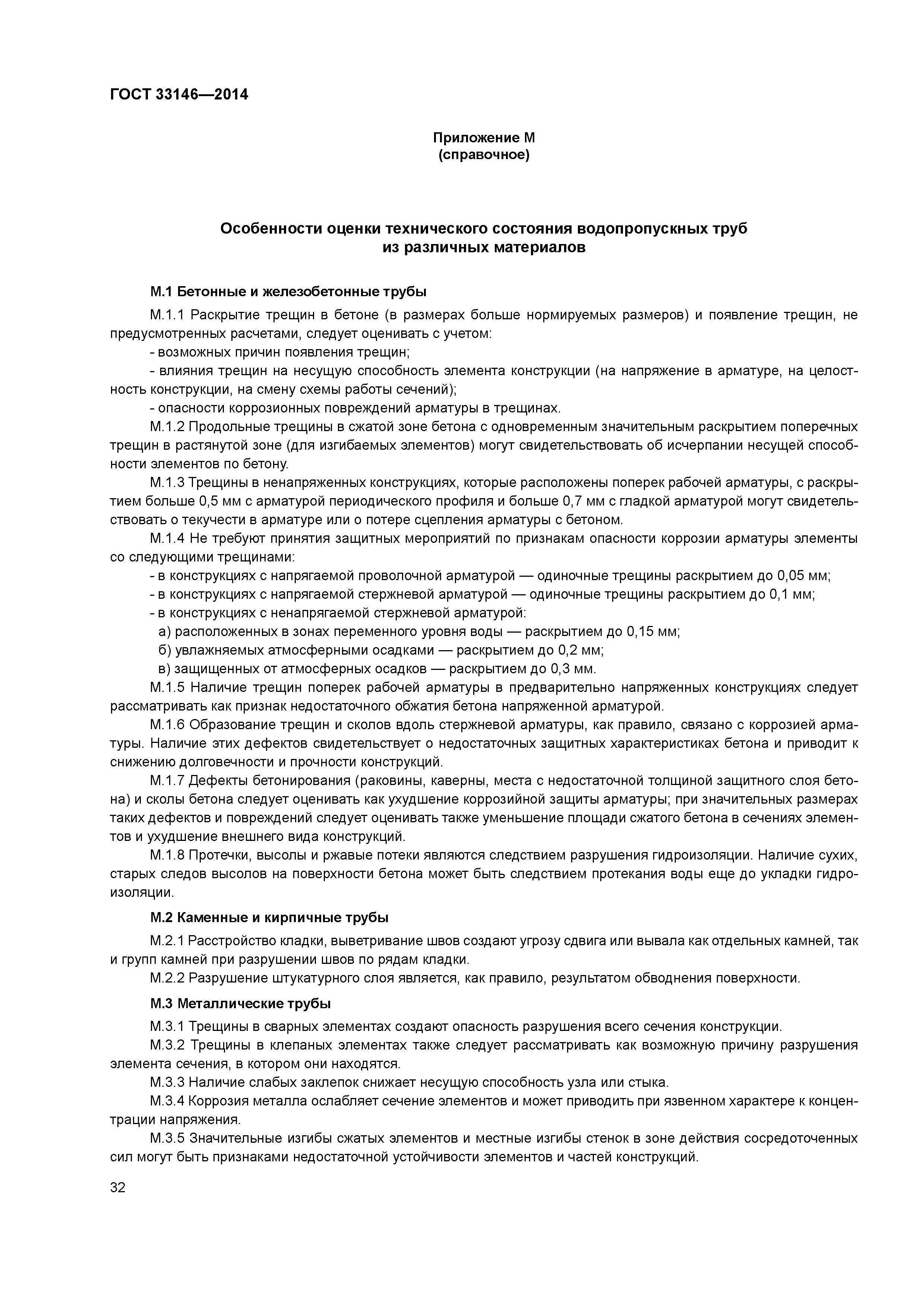 ГОСТ 33146—2014

Приложение М
(справочное)

Особенности оценки технического состояния водопропускных труб из различных материалов

М.1 Бетонные и железобетонные трубы

М.1.1 Раскрытие трещин в бетоне (в размерах больше нормируемых размеров) и появление трещин, не предусмотренных расчетами, следует оценивать с учетом:

- возможных причин появления трещин;

- влияния трещин на несущую способность элемента конструкции (на напряжение в арматуре, на целостность конструкции, на смену схемы работы сечений);

- опасности коррозионных повреждений арматуры в трещинах.

М.1.2 Продольные трещины в сжатой зоне бетона с одновременным значительным раскрытием поперечных трещин в растянутой зоне (для изгибаемых элементов) могут свидетельствовать об исчерпании несущей способности элементов по бетону.

М.1.3 Трещины в ненапряженных конструкциях, которые расположены поперек рабочей арматуры, с раскрытием больше 0,5 мм с арматурой периодического профиля и больше 0,7 мм с гладкой арматурой могут свидетельствовать о текучести в арматуре или о потере сцепления арматуры с бетоном.

М.1.4 Не требуют принятия защитных мероприятий по признакам опасности коррозии арматуры элементы со следующими трещинами:

- в конструкциях с напрягаемой проволочной арматурой — одиночные трещины раскрытием до 0,05 мм;

- в конструкциях с напрягаемой стержневой арматурой — одиночные трещины раскрытием до 0,1 мм;

- в конструкциях с ненапрягаемой стержневой арматурой:

а) расположенных в зонах переменного уровня воды — раскрытием до 0,15 мм;

б) увлажняемых атмосферными осадками — раскрытием до 0,2 мм;

в) защищенных от атмосферных осадков — раскрытием до 0,3 мм.

М.1.5 Наличие трещин поперек рабочей арматуры в предварительно напряженных конструкциях следует рассматривать как признак недостаточного обжатия бетона напряженной арматурой.

М.1.6 Образование трещин и сколов вдоль стержневой арматуры, как правило, связано с коррозией арматуры. Наличие этих дефектов свидетельствует о недостаточных защитных характеристиках бетона и приводит к снижению долговечности и прочности конструкций.

М.1.7 Дефекты бетонирования (раковины, каверны, места с недостаточной толщиной защитного слоя бетона) и сколы бетона следует оценивать как ухудшение коррозийной защиты арматуры; при значительных размерах таких дефектов и повреждений следует оценивать также уменьшение площади сжатого бетона в сечениях элементов и ухудшение внешнего вида конструкций.

М.1.8 Протечки, высолы и ржавые потеки являются следствием разрушения гидроизоляции. Наличие сухих, старых следов высолов на поверхности бетона может быть следствием протекания воды еще до укладки гидроизоляции.

М.2 Каменные и кирпичные трубы

М.2.1 Расстройство кладки, выветривание швов создают угрозу сдвига или вывала как отдельных камней, так и групп камней при разрушении швов по рядам кладки.

М.2.2 Разрушение штукатурного слоя является, как правило, результатом обводнения поверхности.

М.3 Металлические трубы

М.3.1 Трещины в сварных элементах создают опасность разрушения всего сечения конструкции.

М.3.2 Трещины в клепаных элементах также следует рассматривать как возможную причину разрушения элемента сечения, в котором они находятся.

М.3.3 Наличие слабых заклепок снижает несущую способность узла или стыка.

М.3.4 Коррозия металла ослабляет сечение элементов и может приводить при язвенном характере к концентрации напряжения.

М.3.5 Значительные изгибы сжатых элементов и местные изгибы стенок в зоне действия сосредоточенных сил могут быть признаками недостаточной устойчивости элементов и частей конструкций.

32